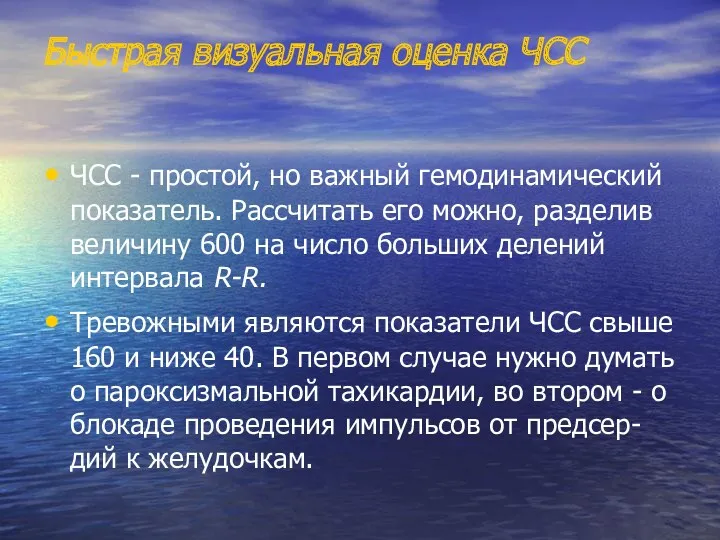 Быстрая визуальная оценка ЧСС

• ЧСС - простой, но важный гемодинамический показатель. Рассчитать его можно, разделив величину 600 на число больших делений интервала R-R.

• Тревожными являются показатели ЧСС свыше 160 и ниже 40. В первом случае нужно думать о пароксизмальной тахикардии, во втором - о блокаде проведения импульсов от предсердий к желудочкам.